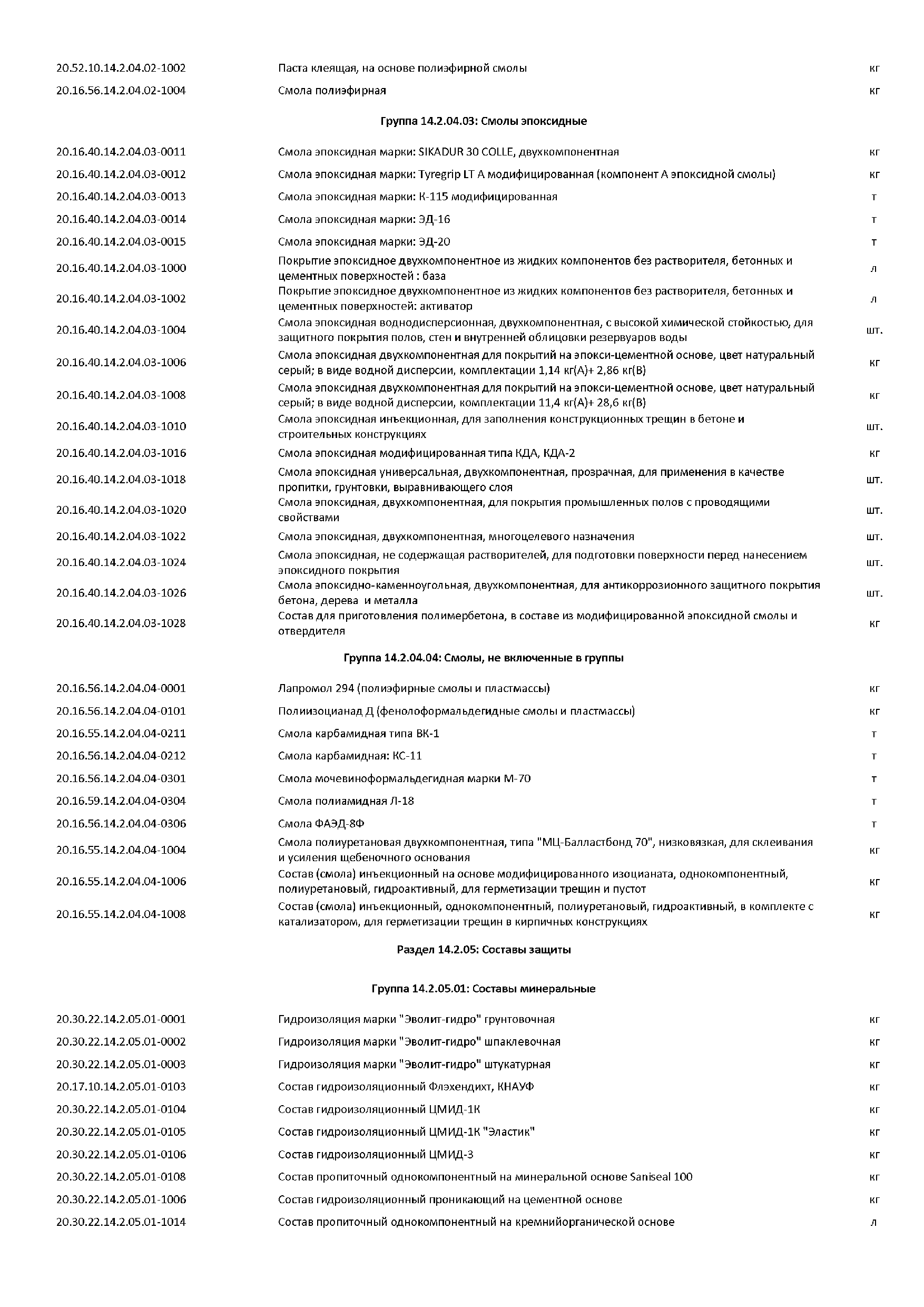 | | | |
|---|---|---|
| 20.52.10.14.2.04.02-1002 | Паста клеящая, на основе полиэфирной смолы | кг |
| 20.16.56.14.2.04.02-1004 | Смола полиэфирная | кг |

Группа 14.2.04.03: Смолы эпоксидные

| | | |
|---|---|---|
| 20.16.40.14.2.04.03-0011 | Смола эпоксидная марки: SIKADUR 30 COLLE, двухкомпонентная | кг |
| 20.16.40.14.2.04.03-0012 | Смола эпоксидная марки: Tyregrip LT A модифицированная (компонент А эпоксидной смолы) | кг |
| 20.16.40.14.2.04.03-0013 | Смола эпоксидная марки: К-115 модифицированная | т |
| 20.16.40.14.2.04.03-0014 | Смола эпоксидная марки: ЭД-16 | т |
| 20.16.40.14.2.04.03-0015 | Смола эпоксидная марки: ЭД-20 | т |
| 20.16.40.14.2.04.03-1000 | Покрытие эпоксидное двухкомпонентное из жидких компонентов без растворителя, бетонных и цементных поверхностей : база | л |
| 20.16.40.14.2.04.03-1002 | Покрытие эпоксидное двухкомпонентное из жидких компонентов без растворителя, бетонных и цементных поверхностей: активатор | л |
| 20.16.40.14.2.04.03-1004 | Смола эпоксидная воднодисперсионная, двухкомпонентная, с высокой химической стойкостью, для защитного покрытия полов, стен и внутренней облицовки резервуаров воды | шт. |
| 20.16.40.14.2.04.03-1006 | Смола эпоксидная двухкомпонентная для покрытий на эпокси-цементной основе, цвет натуральный серый; в виде водной дисперсии, комплектации 1,14 кг(А)+ 2,86 кг(В) | кг |
| 20.16.40.14.2.04.03-1008 | Смола эпоксидная двухкомпонентная для покрытий на эпокси-цементной основе, цвет натуральный серый; в виде водной дисперсии, комплектации 11,4 кг(А)+ 28,6 кг(В) | кг |
| 20.16.40.14.2.04.03-1010 | Смола эпоксидная инъекционная, для заполнения конструкционных трещин в бетоне и строительных конструкциях | шт. |
| 20.16.40.14.2.04.03-1016 | Смола эпоксидная модифицированная типа КДА, КДА-2 | кг |
| 20.16.40.14.2.04.03-1018 | Смола эпоксидная универсальная, двухкомпонентная, прозрачная, для применения в качестве пропитки, грунтовки, выравнивающего слоя | шт. |
| 20.16.40.14.2.04.03-1020 | Смола эпоксидная, двухкомпонентная, для покрытия промышленных полов с проводящими свойствами | шт. |
| 20.16.40.14.2.04.03-1022 | Смола эпоксидная, двухкомпонентная, многоцелевого назначения | шт. |
| 20.16.40.14.2.04.03-1024 | Смола эпоксидная, не содержащая растворителей, для подготовки поверхности перед нанесением эпоксидного покрытия | шт. |
| 20.16.40.14.2.04.03-1026 | Смола эпоксидно-каменноугольная, двухкомпонентная, для антикоррозионного защитного покрытия бетона, дерева и металла | шт. |
| 20.16.40.14.2.04.03-1028 | Состав для приготовления полимербетона, в составе из модифицированной эпоксидной смолы и отвердителя | кг |

Группа 14.2.04.04: Смолы, не включенные в группы

| | | |
|---|---|---|
| 20.16.56.14.2.04.04-0001 | Лапромол 294 (полиэфирные смолы и пластмассы) | кг |
| 20.16.56.14.2.04.04-0101 | Полиизоцианад Д (фенолоформальдегидные смолы и пластмассы) | кг |
| 20.16.55.14.2.04.04-0211 | Смола карбамидная типа ВК-1 | т |
| 20.16.56.14.2.04.04-0212 | Смола карбамидная: КС-11 | т |
| 20.16.56.14.2.04.04-0301 | Смола мочевиноформальдегидная марки М-70 | т |
| 20.16.59.14.2.04.04-0304 | Смола полиамидная Л-18 | т |
| 20.16.56.14.2.04.04-0306 | Смола ФАЭД-8Ф | т |
| 20.16.55.14.2.04.04-1004 | Смола полиуретановая двухкомпонентная, типа "МЦ-Балластбонд 70", низковязкая, для склеивания и усиления щебеночного основания | кг |
| 20.16.55.14.2.04.04-1006 | Состав (смола) инъекционный на основе модифицированного изоцианата, однокомпонентный, полиуретановый, гидроактивный, для герметизации трещин и пустот | кг |
| 20.16.55.14.2.04.04-1008 | Состав (смола) инъекционный, однокомпонентный, полиуретановый, гидроактивный, в комплекте с катализатором, для герметизации трещин в кирпичных конструкциях | кг |

Раздел 14.2.05: Составы защиты

Группа 14.2.05.01: Составы минеральные

| | | |
|---|---|---|
| 20.30.22.14.2.05.01-0001 | Гидроизоляция марки "Эволит-гидро" грунтовочная | кг |
| 20.30.22.14.2.05.01-0002 | Гидроизоляция марки "Эволит-гидро" шпаклевочная | кг |
| 20.30.22.14.2.05.01-0003 | Гидроизоляция марки "Эволит-гидро" штукатурная | кг |
| 20.17.10.14.2.05.01-0103 | Состав гидроизоляционный Флэхендихт, КНАУФ | кг |
| 20.30.22.14.2.05.01-0104 | Состав гидроизоляционный ЦМИД-1К | кг |
| 20.30.22.14.2.05.01-0105 | Состав гидроизоляционный ЦМИД-1К "Эластик" | кг |
| 20.30.22.14.2.05.01-0106 | Состав гидроизоляционный ЦМИД-3 | кг |
| 20.30.22.14.2.05.01-0108 | Состав пропиточный однокомпонентный на минеральной основе Saniseal 100 | кг |
| 20.30.22.14.2.05.01-1006 | Состав гидроизоляционный проникающий на цементной основе | кг |
| 20.30.22.14.2.05.01-1014 | Состав пропиточный однокомпонентный на кремнийорганической основе | л |